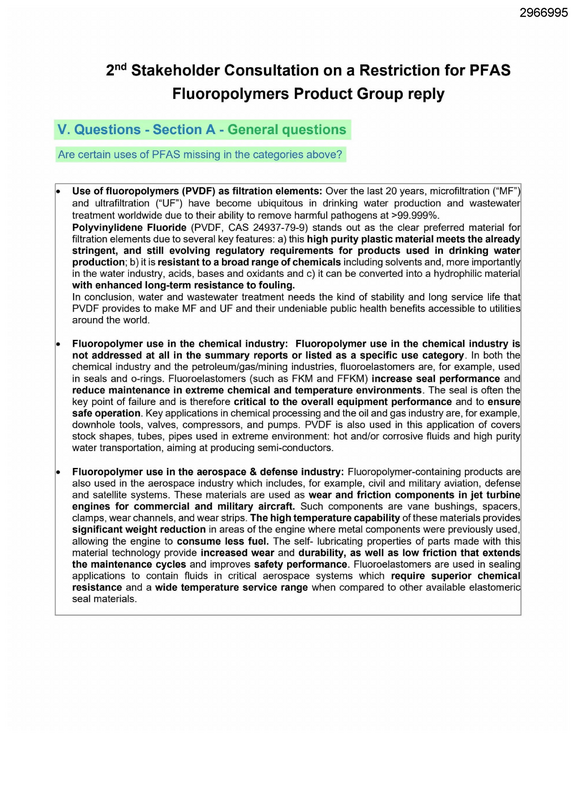 2966995

2nd Stakeholder Consultation on a Restriction for PFAS
Fluoropolymers Product Group reply

V. Questions - Section A - General questions

Are certain uses of PFAS missing in the categories above?

• Use of fluoropolymers (PVDF) as filtration elements: Over the last 20 years, microfiltration ("MF") and ultrafiltration ("UF") have become ubiquitous in drinking water production and wastewater treatment worldwide due to their ability to remove harmful pathogens at >99.999%.
Polyvinylidene Fluoride (PVDF, CAS 24937-79-9) stands out as the clear preferred material for filtration elements due to several key features: a) this high purity plastic material meets the already stringent, and still evolving regulatory requirements for products used in drinking water production; b) it is resistant to a broad range of chemicals including solvents and, more importantly in the water industry, acids, bases and oxidants and c) it can be converted into a hydrophilic material with enhanced long-term resistance to fouling.
In conclusion, water and wastewater treatment needs the kind of stability and long service life that PVDF provides to make MF and UF and their undeniable public health benefits accessible to utilities around the world.

• Fluoropolymer use in the chemical industry: Fluoropolymer use in the chemical industry is not addressed at all in the summary reports or listed as a specific use category. In both the chemical industry and the petroleum/gas/mining industries, fluoroelastomers are, for example, used in seals and o-rings. Fluoroelastomers (such as FKM and FFKM) increase seal performance and reduce maintenance in extreme chemical and temperature environments. The seal is often the key point of failure and is therefore critical to the overall equipment performance and to ensure safe operation. Key applications in chemical processing and the oil and gas industry are, for example, downhole tools, valves, compressors, and pumps. PVDF is also used in this application of covers stock shapes, tubes, pipes used in extreme environment: hot and/or corrosive fluids and high purity water transportation, aiming at producing semi-conductors.

• Fluoropolymer use in the aerospace & defense industry: Fluoropolymer-containing products are also used in the aerospace industry which includes, for example, civil and military aviation, defense and satellite systems. These materials are used as wear and friction components in jet turbine engines for commercial and military aircraft. Such components are vane bushings, spacers, clamps, wear channels, and wear strips. The high temperature capability of these materials provides significant weight reduction in areas of the engine where metal components were previously used, allowing the engine to consume less fuel. The self- lubricating properties of parts made with this material technology provide increased wear and durability, as well as low friction that extends the maintenance cycles and improves safety performance. Fluoroelastomers are used in sealing applications to contain fluids in critical aerospace systems which require superior chemical resistance and a wide temperature service range when compared to other available elastomeric seal materials.